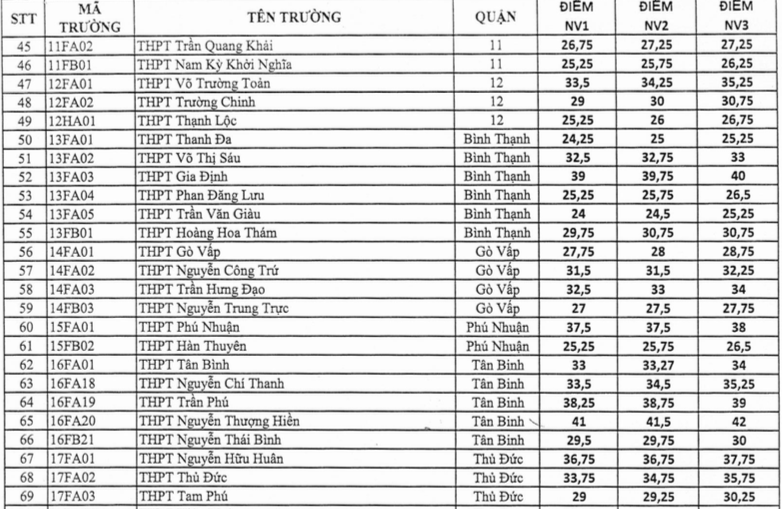 | STT | MÃ TRƯỜNG | TÊN TRƯỜNG | QUẬN | ĐIỂM NV1 | ĐIỂM NV2 | ĐIỂM NV3 |
|---|---|---|---|---|---|---|
| 45 | 11FA02 | THPT Trần Quang Khải | 11 | 26,75 | 27,25 | 27,25 |
| 46 | 11FB01 | THPT Nam Kỳ Khởi Nghĩa | 11 | 25,25 | 25,75 | 26,25 |
| 47 | 12FA01 | THPT Võ Trường Toản | 12 | 33,5 | 34,25 | 35,25 |
| 48 | 12FA02 | THPT Trường Chinh | 12 | 29 | 30 | 30,75 |
| 49 | 12HA01 | THPT Thạnh Lộc | 12 | 25,25 | 26 | 26,75 |
| 50 | 13FA01 | THPT Thanh Đa | Bình Thạnh | 24,25 | 25 | 25,25 |
| 51 | 13FA02 | THPT Võ Thị Sáu | Bình Thạnh | 32,5 | 32,75 | 33 |
| 52 | 13FA03 | THPT Gia Định | Bình Thạnh | 39 | 39,75 | 40 |
| 53 | 13FA04 | THPT Phan Đăng Lưu | Bình Thạnh | 25,25 | 25,75 | 26,5 |
| 54 | 13FA05 | THPT Trần Văn Giàu | Bình Thạnh | 24 | 24,5 | 25,25 |
| 55 | 13FB01 | THPT Hoàng Hoa Thám | Bình Thạnh | 29,75 | 30,75 | 30,75 |
| 56 | 14FA01 | THPT Gò Vấp | Gò Vấp | 27,75 | 28 | 28,75 |
| 57 | 14FA02 | THPT Nguyễn Công Trứ | Gò Vấp | 31,5 | 31,5 | 32,25 |
| 58 | 14FA03 | THPT Trần Hưng Đạo | Gò Vấp | 32,5 | 33 | 34 |
| 59 | 14FB03 | THPT Nguyễn Trung Trực | Gò Vấp | 27 | 27,5 | 27,75 |
| 60 | 15FA01 | THPT Phú Nhuận | Phú Nhuận | 37,5 | 37,5 | 38 |
| 61 | 15FB02 | THPT Hàn Thuyên | Phú Nhuận | 25,25 | 25,75 | 26,5 |
| 62 | 16FA01 | THPT Tân Bình | Tân Bình | 33 | 33,27 | 34 |
| 63 | 16FA18 | THPT Nguyễn Chí Thanh | Tân Bình | 33,5 | 34,5 | 35,25 |
| 64 | 16FA19 | THPT Trần Phú | Tân Bình | 38,25 | 38,75 | 39 |
| 65 | 16FA20 | THPT Nguyễn Thượng Hiền | Tân Bình | 41 | 41,5 | 42 |
| 66 | 16FB21 | THPT Nguyễn Thái Bình | Tân Bình | 29,5 | 29,75 | 30 |
| 67 | 17FA01 | THPT Nguyễn Hữu Huân | Thủ Đức | 36,75 | 36,75 | 37,75 |
| 68 | 17FA02 | THPT Thủ Đức | Thủ Đức | 33,75 | 34,75 | 35,75 |
| 69 | 17FA03 | THPT Tam Phú | Thủ Đức | 29 | 29,25 | 30,25 |